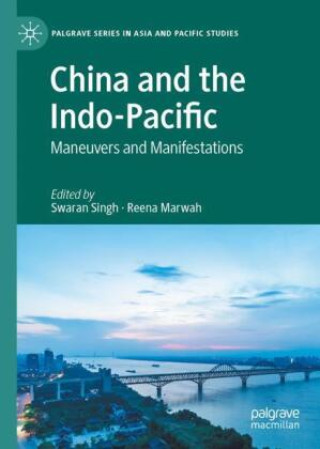 PALGRAVE SERIES IN ASIA AND PACIFIC STUDIES

China and the Indo-Pacific

Maneuvers and Manifestations

Edited by
Swaran Singh · Reena Marwah

palgrave
macmillan